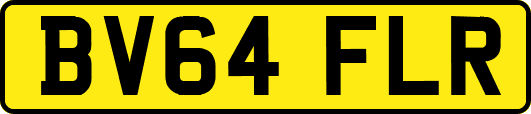 BV64 FLR